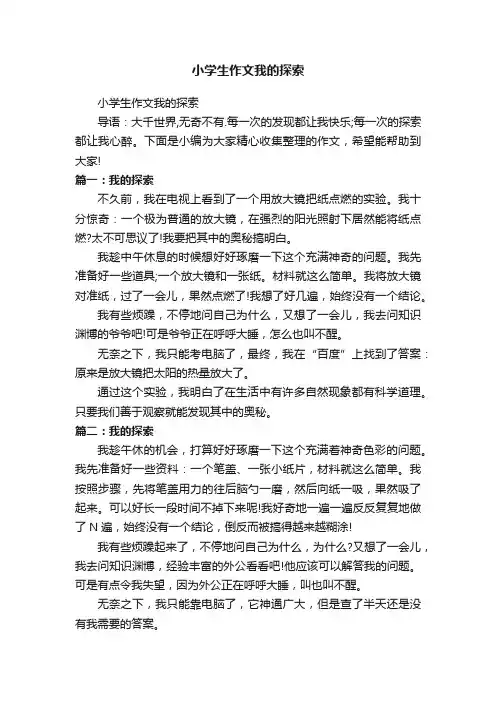 小学生作文我的探索

小学生作文我的探索

导语：大千世界,无奇不有.每一次的发现都让我快乐;每一次的探索都让我心醉。下面是小编为大家精心收集整理的作文，希望能帮助到大家!

篇一：我的探索

不久前，我在电视上看到了一个用放大镜把纸点燃的实验。我十分惊奇：一个极为普通的放大镜，在强烈的阳光照射下居然能将纸点燃?太不可思议了!我要把其中的奥秘搞明白。

我趁中午休息的时候想好好琢磨一下这个充满神奇的问题。我先准备好一些道具;一个放大镜和一张纸。材料就这么简单。我将放大镜对准纸，过了一会儿，果然点燃了!我想了好几遍，始终没有一个结论。

我有些烦躁，不停地问自己为什么，又想了一会儿，我去问知识渊博的爷爷吧!可是爷爷正在呼呼大睡，怎么也叫不醒。

无奈之下，我只能考电脑了，最终，我在“百度”上找到了答案：原来是放大镜把太阳的热量放大了。

通过这个实验，我明白了在生活中有许多自然现象都有科学道理。只要我们善于观察就能发现其中的奥秘。

篇二：我的探索

我趁午休的机会，打算好好琢磨一下这个充满着神奇色彩的问题。我先准备好一些资料：一个笔盖、一张小纸片，材料就这么简单。我按照步骤，先将笔盖用力的往后脑勺一磨，然后向纸一吸，果然吸了起来。可以好长一段时间不掉下来呢!我好奇地一遍一遍反反复复地做了N遍，始终没有一个结论，倒反而被搞得越来越糊涂!

我有些烦躁起来了，不停地问自己为什么，为什么?又想了一会儿，我去问知识渊博，经验丰富的外公看看吧!他应该可以解答我的问题。可是有点令我失望，因为外公正在呼呼大睡，叫也叫不醒。

无奈之下，我只能靠电脑了，它神通广大，但是查了半天还是没有我需要的答案。